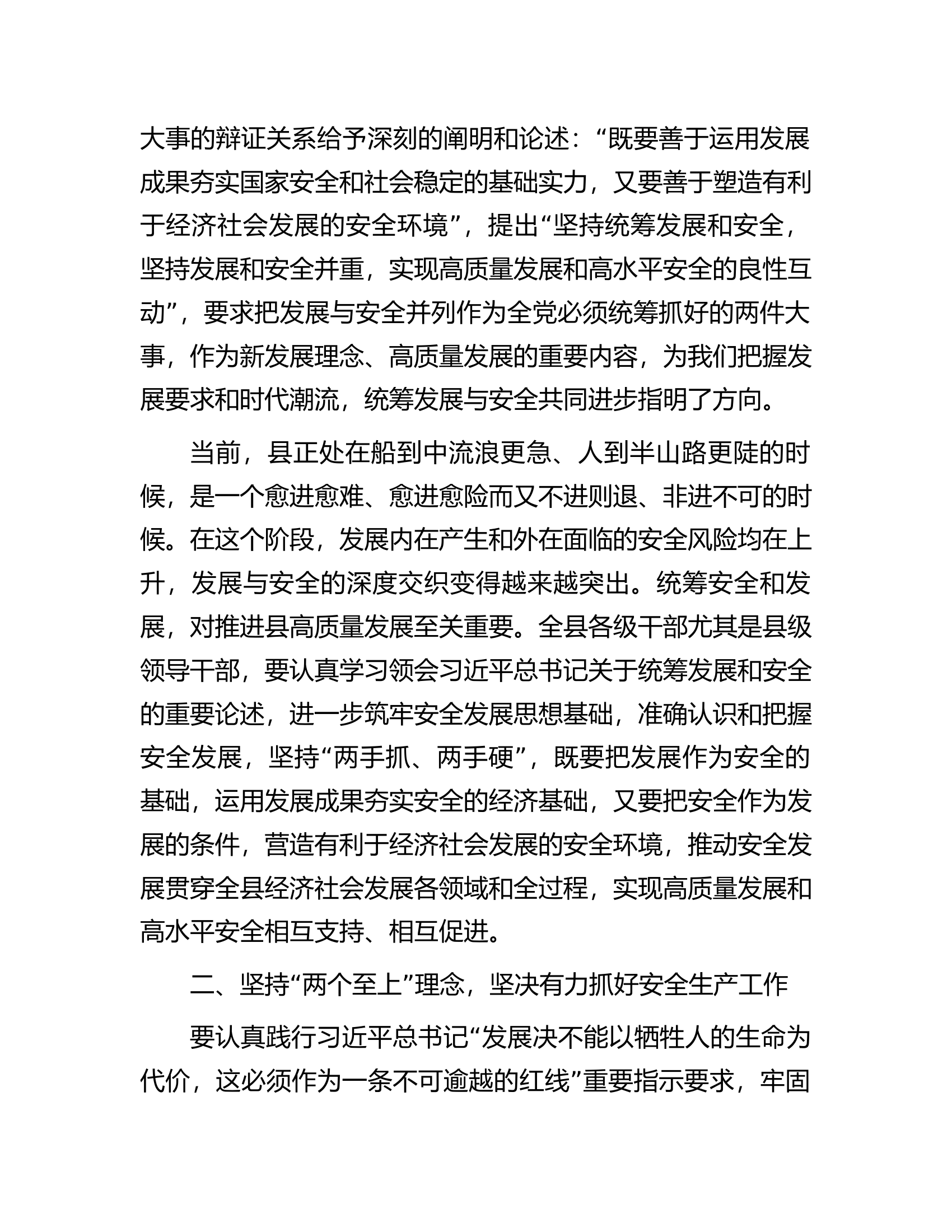 大事的辩证关系给予深刻的阐明和论述：“既要善于运用发展成果夯实国家安全和社会稳定的基础实力，又要善于塑造有利于经济社会发展的安全环境”，提出“坚持统筹发展和安全，坚持发展和安全并重，实现高质量发展和高水平安全的良性互动”，要求把发展与安全并列作为全党必须统筹抓好的两件大事，作为新发展理念、高质量发展的重要内容，为我们把握发展要求和时代潮流，统筹发展与安全共同进步指明了方向。

当前，县正处在船到中流浪更急、人到半山路更陡的时候，是一个愈进愈难、愈进愈险而又不进则退、非进不可的时候。在这个阶段，发展内在产生和外在面临的安全风险均在上升，发展与安全的深度交织变得越来越突出。统筹安全和发展，对推进县高质量发展至关重要。全县各级干部尤其是县级领导干部，要认真学习领会习近平总书记关于统筹发展和安全的重要论述，进一步筑牢安全发展思想基础，准确认识和把握安全发展，坚持“两手抓、两手硬”，既要把发展作为安全的基础，运用发展成果夯实安全的经济基础，又要把安全作为发展的条件，营造有利于经济社会发展的安全环境，推动安全发展贯穿全县经济社会发展各领域和全过程，实现高质量发展和高水平安全相互支持、相互促进。

二、坚持“两个至上”理念，坚决有力抓好安全生产工作

要认真践行习近平总书记“发展决不能以牺牲人的生命为代价，这必须作为一条不可逾越的红线”重要指示要求，牢固